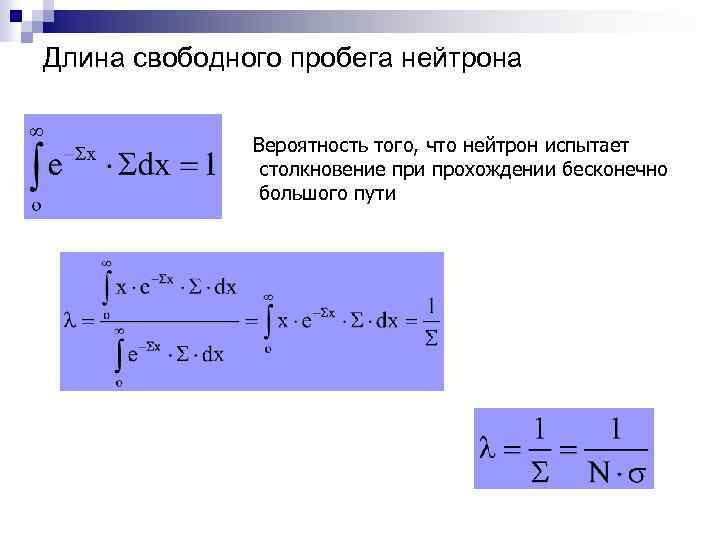 Длина свободного пробега нейтрона

$\int_{o}^{\infty} e^{-\Sigma x} \cdot \Sigma dx = 1$

Вероятность того, что нейтрон испытает столкновение при прохождении бесконечно большого пути

$\lambda = \frac{\int_{o}^{\infty} x \cdot e^{-\Sigma x} \cdot \Sigma \cdot dx}{\int_{o}^{\infty} e^{-\Sigma x} \cdot \Sigma \cdot dx} = \int_{o}^{\infty} x \cdot e^{-\Sigma x} \cdot \Sigma \cdot dx = \frac{1}{\Sigma}$

$\lambda = \frac{1}{\Sigma} = \frac{1}{N \cdot \sigma}$